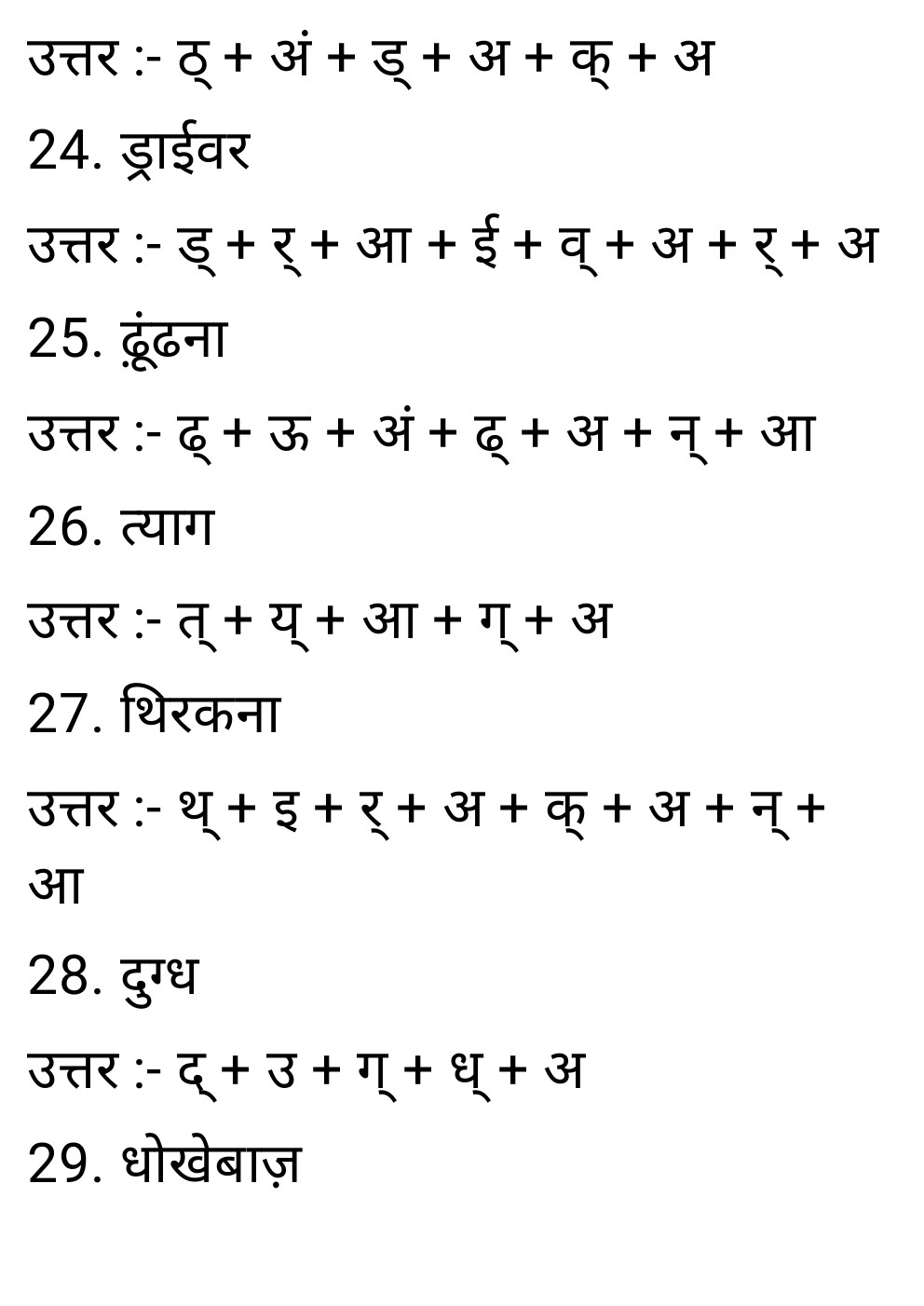 उत्तर :- ठ् + अं + ड् + अ + क् + अ

24. ड्राईवर

उत्तर :- ड् + र् + आ + ई + व् + अ + र् + अ

25. ढ़ूंढना

उत्तर :- ढ् + ऊ + अं + ढ् + अ + न् + आ

26. त्याग

उत्तर :- त् + य् + आ + ग् + अ

27. थिरकना

उत्तर :- थ् + इ + र् + अ + क् + अ + न् + आ

28. दुग्ध

उत्तर :- द् + उ + ग् + ध् + अ

29. धोखेबाज़